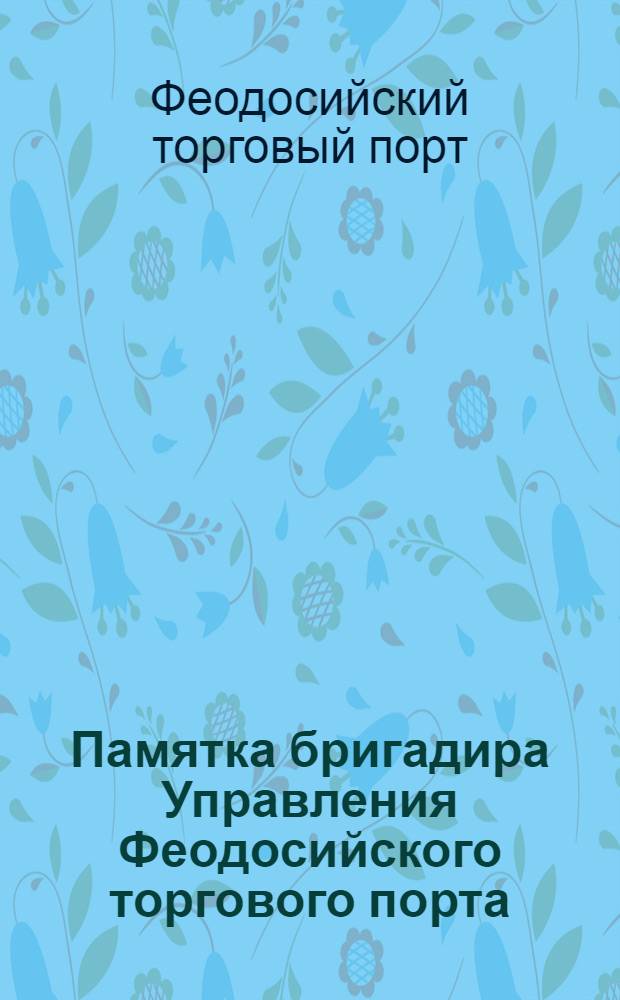 Феодосийский торговый порт

Памятка бригадира Управления Феодосийского торгового порта